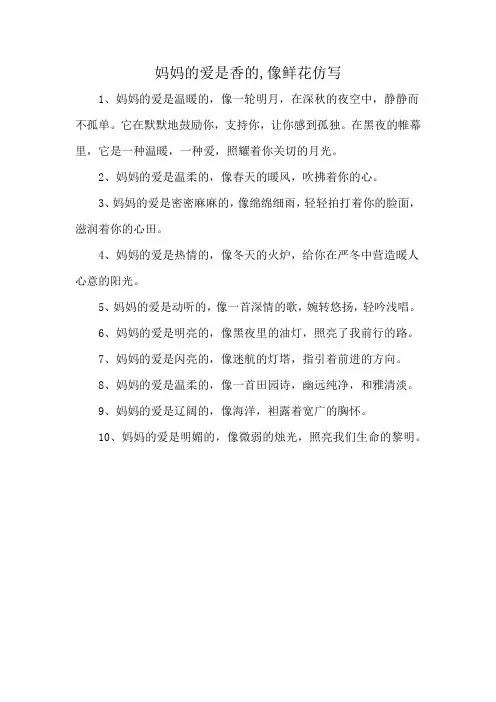 妈妈的爱是香的,像鲜花仿写

1、妈妈的爱是温暖的，像一轮明月，在深秋的夜空中，静静而不孤单。它在默默地鼓励你，支持你，让你感到孤独。在黑夜的帷幕里，它是一种温暖，一种爱，照耀着你关切的月光。

2、妈妈的爱是温柔的，像春天的暖风，吹拂着你的心。

3、妈妈的爱是密密麻麻的，像绵绵细雨，轻轻拍打着你的脸面，滋润着你的心田。

4、妈妈的爱是热情的，像冬天的火炉，给你在严冬中营造暖人心意的阳光。

5、妈妈的爱是动听的，像一首深情的歌，婉转悠扬，轻吟浅唱。

6、妈妈的爱是明亮的，像黑夜里的油灯，照亮了我前行的路。

7、妈妈的爱是闪亮的，像迷航的灯塔，指引着前进的方向。

8、妈妈的爱是温柔的，像一首田园诗，幽远纯净，和雅清淡。

9、妈妈的爱是辽阔的，像海洋，袒露着宽广的胸怀。

10、妈妈的爱是明媚的，像微弱的烛光，照亮我们生命的黎明。